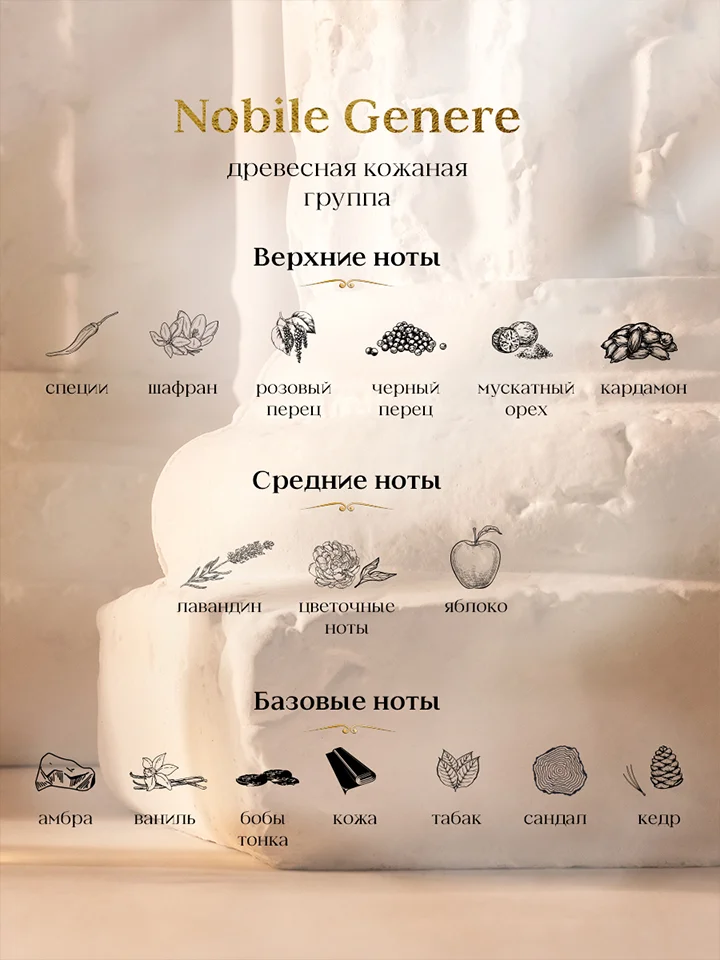 Nobile Genere

древесная кожаная группа

Верхние ноты

специи

шафран

розовый перец

черный перец

мускатный орех

кардамон

Средние ноты

лавандин

цветочные ноты

яблоко

Базовые ноты

амбра

ваниль

бобы тонка

кожа

табак

сандал

кедр